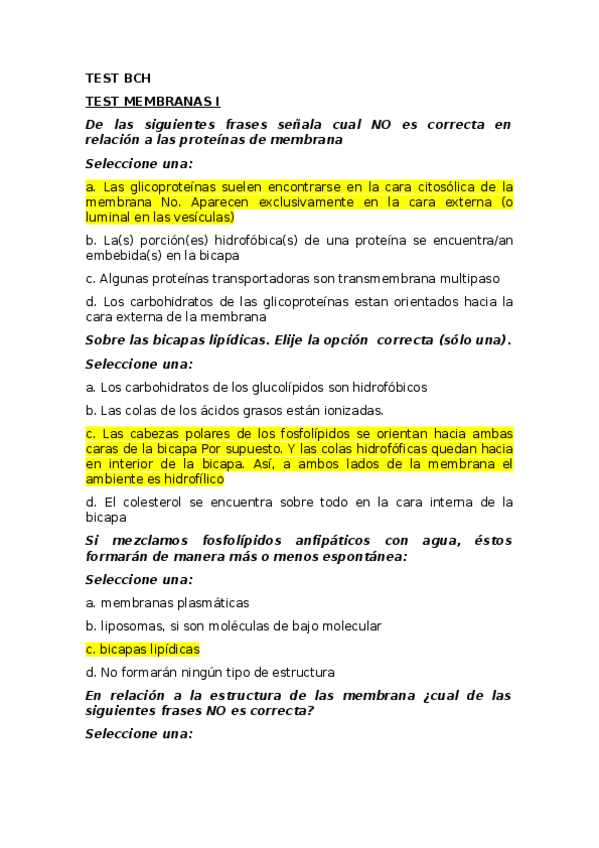 TEST BCH

TEST MEMBRANAS I

De las siguientes frases señala cual NO es correcta en relación a las proteínas de membrana

Seleccione una:

a. Las glicoproteínas suelen encontrarse en la cara citosólica de la membrana No. Aparecen exclusivamente en la cara externa (o luminal en las vesículas)

b. La(s) porción(es) hidrofóbica(s) de una proteína se encuentra/an embebida(s) en la bicapa

c. Algunas proteínas transportadoras son transmembrana multipaso

d. Los carbohidratos de las glicoproteínas estan orientados hacia la cara externa de la membrana

Sobre las bicapas lipídicas. Elije la opción correcta (sólo una).

Seleccione una:

a. Los carbohidratos de los glucolípidos son hidrofóbicos

b. Las colas de los ácidos grasos están ionizadas.

c. Las cabezas polares de los fosfolípidos se orientan hacia ambas caras de la bicapa Por supuesto. Y las colas hidrofóficas quedan hacia en interior de la bicapa. Así, a ambos lados de la membrana el ambiente es hidrofílico

d. El colesterol se encuentra sobre todo en la cara interna de la bicapa

Si mezclamos fosfolípidos anfipáticos con agua, éstos formarán de manera más o menos espontánea:

Seleccione una:

a. membranas plasmáticas

b. liposomas, si son moléculas de bajo molecular

c. bicapas lipídicas

d. No formarán ningún tipo de estructura

En relación a la estructura de las membrana ¿cual de las siguientes frases NO es correcta?

Seleccione una: